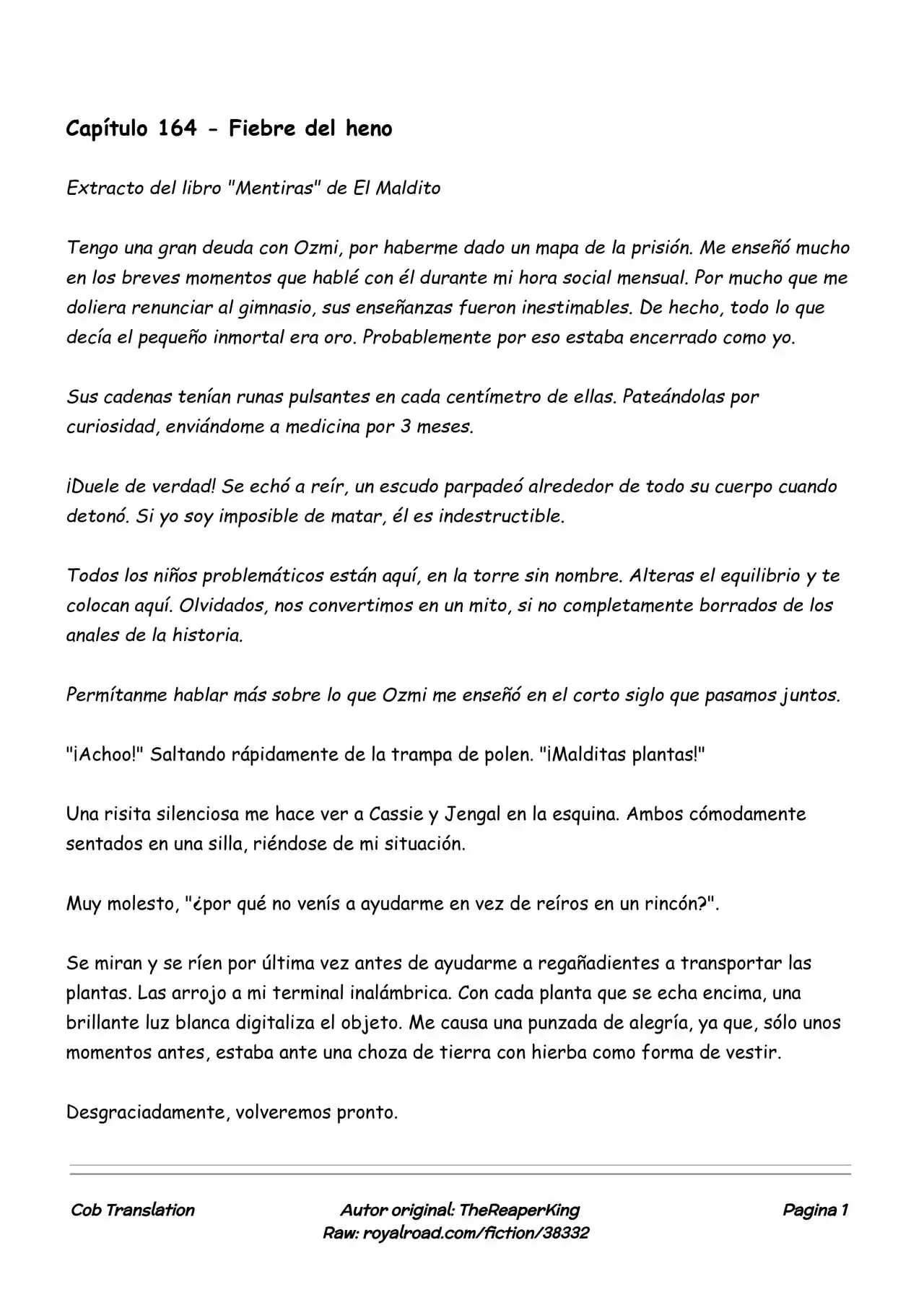 Capítulo 164 - Fiebre del heno

Extracto del libro "Mentiras" de El Maldito

Tengo una gran deuda con Ozmi, por haberme dado un mapa de la prisión. Me enseñó mucho en los breves momentos que hablé con él durante mi hora social mensual. Por mucho que me doliera renunciar al gimnasio, sus enseñanzas fueron inestimables. De hecho, todo lo que decía el pequeño inmortal era oro. Probablemente por eso estaba encerrado como yo.

Sus cadenas tenían runas pulsantes en cada centímetro de ellas. Pateándolas por curiosidad, enviándome a medicina por 3 meses.

¡Duele de verdad! Se echó a reír, un escudo parpadeó alrededor de todo su cuerpo cuando detonó. Si yo soy imposible de matar, él es indestructible.

Todos los niños problemáticos están aquí, en la torre sin nombre. Alteras el equilibrio y te colocan aquí. Olvidados, nos convertimos en un mito, si no completamente borrados de los anales de la historia.

Permítanme hablar más sobre lo que Ozmi me enseñó en el corto siglo que pasamos juntos.

"¡Achoo!" Saltando rápidamente de la trampa de polen. "¡Malditas plantas!"

Una risita silenciosa me hace ver a Cassie y Jengal en la esquina. Ambos cómodamente sentados en una silla, riéndose de mi situación.

Muy molesto, "¿por qué no venís a ayudarme en vez de reíros en un rincón?".

Se miran y se ríen por última vez antes de ayudarme a regañadientes a transportar las plantas. Las arrojo a mi terminal inalámbrica. Con cada planta que se echa encima, una brillante luz blanca digitaliza el objeto. Me causa una punzada de alegría, ya que, sólo unos momentos antes, estaba ante una choza de tierra con hierba como forma de vestir.

Desgraciadamente, volveremos pronto.

Cob Translation

Autor original: TheReaperKing
Raw: royalroad.com/fiction/38332

Pagina 1